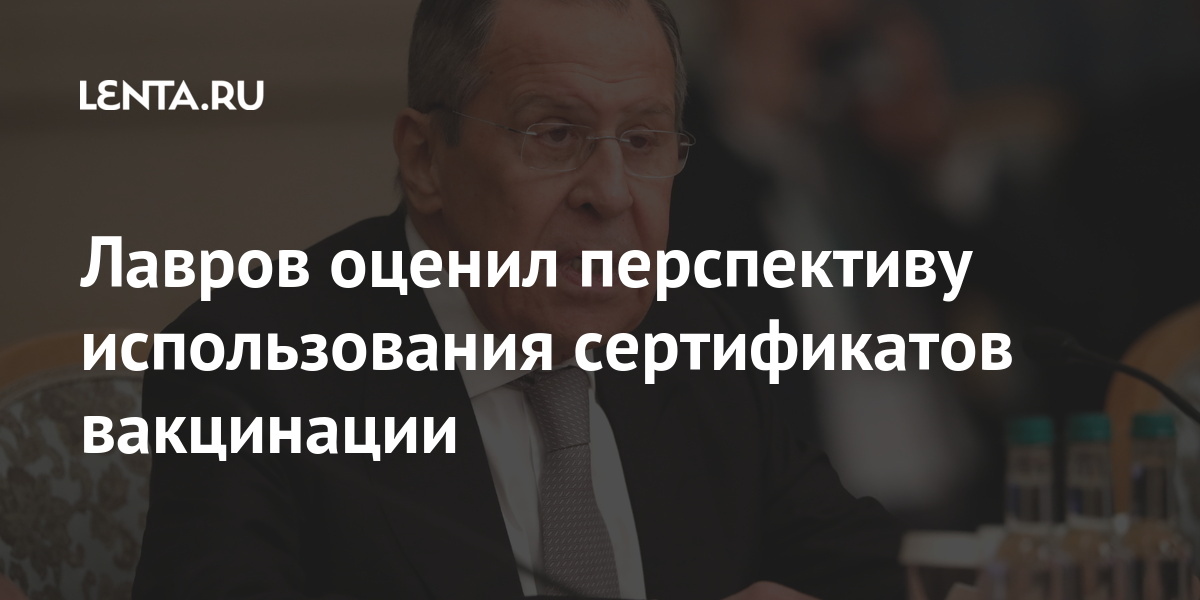 LENTA.RU

Лавров оценил перспективу использования сертификатов вакцинации